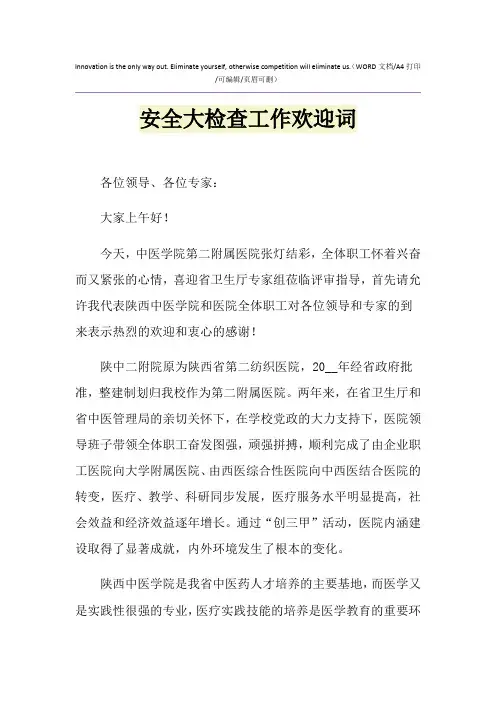 Innovation is the only way out. Eliminate yourself, otherwise competition will eliminate us.（WORD 文档/A4 打印/可编辑/页眉可删）

安全大检查工作欢迎词

各位领导、各位专家：

大家上午好！

今天，中医学院第二附属医院张灯结彩，全体职工怀着兴奋而又紧张的心情，喜迎省卫生厅专家组莅临评审指导，首先请允许我代表陕西中医学院和医院全体职工对各位领导和专家的到来表示热烈的欢迎和衷心的感谢！

陕中二附院原为陕西省第二纺织医院，20__年经省政府批准，整建制划归我校作为第二附属医院。两年来，在省卫生厅和省中医管理局的亲切关怀下，在学校党政的大力支持下，医院领导班子带领全体职工奋发图强，顽强拼搏，顺利完成了由企业职工医院向大学附属医院、由西医综合性医院向中西医结合医院的转变，医疗、教学、科研同步发展，医疗服务水平明显提高，社会效益和经济效益逐年增长。通过“创三甲”活动，医院内涵建设取得了显著成就，内外环境发生了根本的变化。

陕西中医学院是我省中医药人才培养的主要基地，而医学又是实践性很强的专业，医疗实践技能的培养是医学教育的重要环